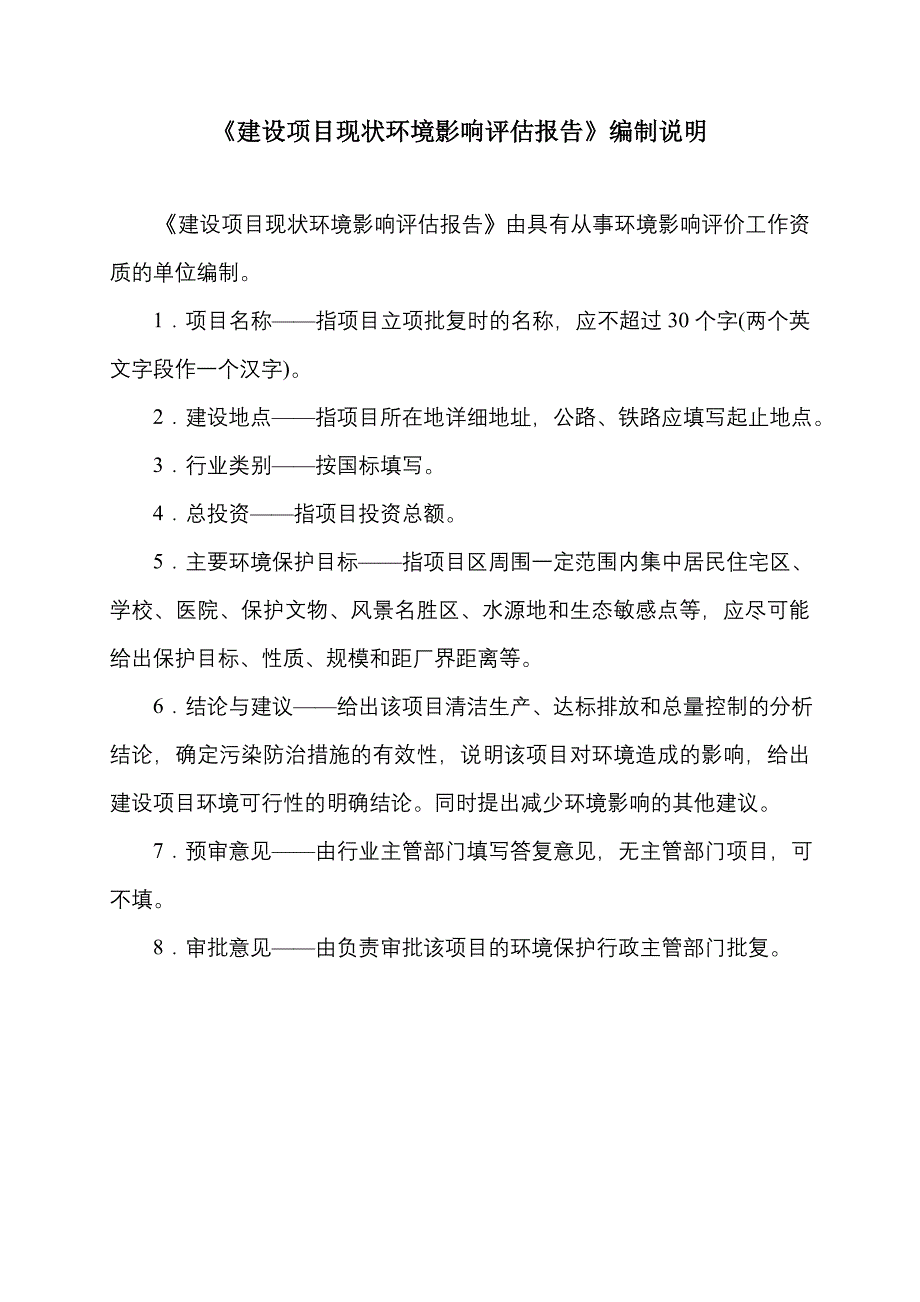 《建设项目现状环境影响评估报告》编制说明

《建设项目现状环境影响评估报告》由具有从事环境影响评价工作资质的单位编制。

1．项目名称——指项目立项批复时的名称，应不超过 30 个字(两个英文字段作一个汉字)。

2．建设地点——指项目所在地详细地址，公路、铁路应填写起止地点。

3．行业类别——按国标填写。

4．总投资——指项目投资总额。

5．主要环境保护目标——指项目区周围一定范围内集中居民住宅区、学校、医院、保护文物、风景名胜区、水源地和生态敏感点等，应尽可能给出保护目标、性质、规模和距厂界距离等。

6．结论与建议——给出该项目清洁生产、达标排放和总量控制的分析结论，确定污染防治措施的有效性，说明该项目对环境造成的影响，给出建设项目环境可行性的明确结论。同时提出减少环境影响的其他建议。

7．预审意见——由行业主管部门填写答复意见，无主管部门项目，可不填。

8．审批意见——由负责审批该项目的环境保护行政主管部门批复。